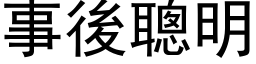 事後聰明